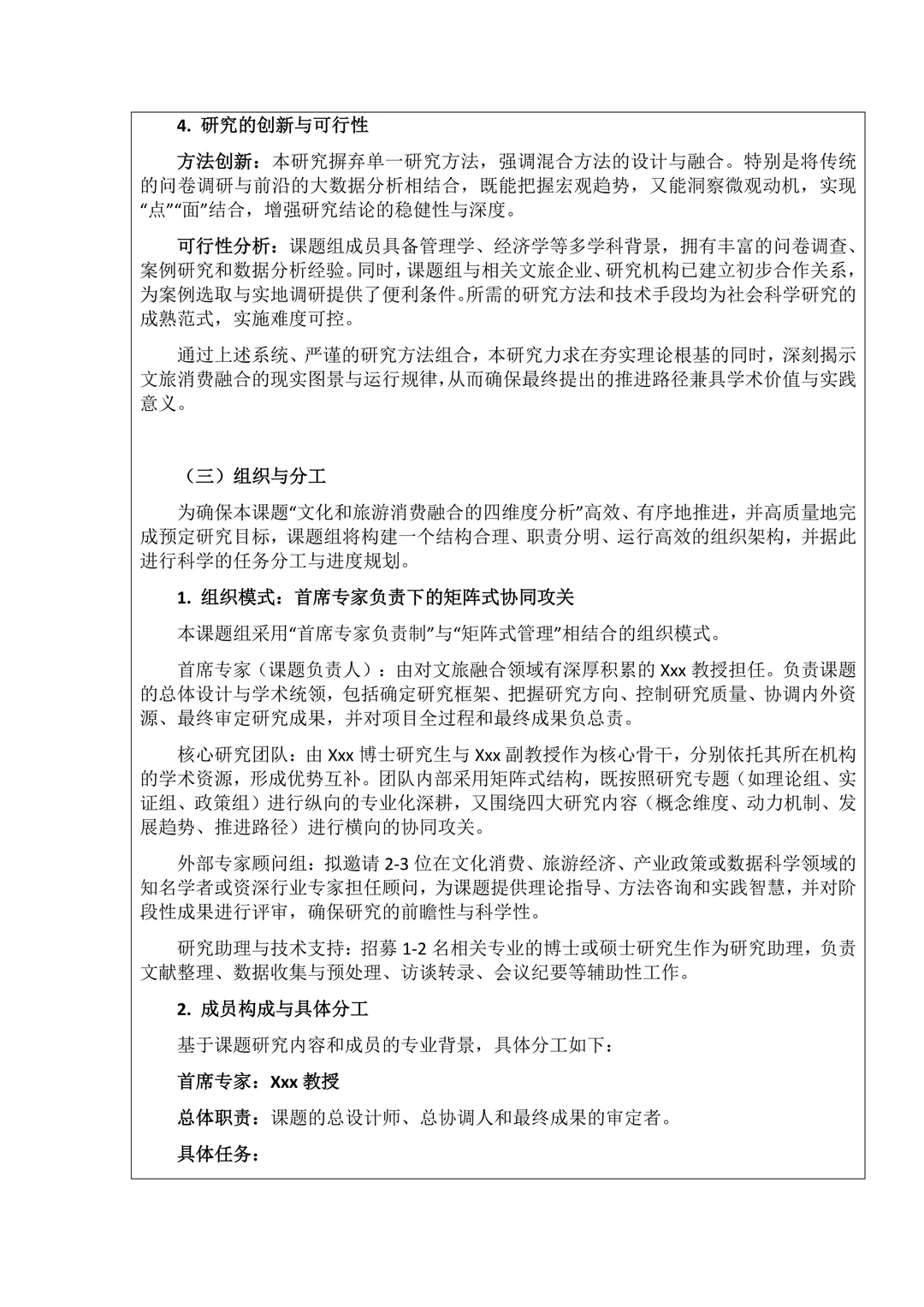 4.研究的创新与可行性

方法创新：本研究摒弃单一研究方法，强调混合方法的设计与融合。特别是将传统的问卷调研与前沿的大数据分析相结合，既能把握宏观趋势，又能洞察微观动机，实现“点”“面”结合，增强研究结论的稳健性与深度。

可行性分析：课题组成员具备管理学、经济学等多学科背景，拥有丰富的问卷调查、案例研究和数据分析经验。同时，课题组与相关文旅企业、研究机构已建立初步合作关系，为案例选取与实地调研提供了便利条件。所需的研究方法和技术手段均为社会科学研究的成熟范式，实施难度可控。

通过上述系统、严谨的研究方法组合，本研究力求在夯实理论根基的同时，深刻揭示文旅消费融合的现实图景与运行规律，从而确保最终提出的推进路径兼具学术价值与实践意义。

（三）组织与分工

为确保本课题“文化和旅游消费融合的四维度分析”高效、有序地推进，并高质量地完成预定研究目标，课题组将构建一个结构合理、职责分明、运行高效的组织架构，并据此进行科学的任务分工与进度规划。

1.组织模式：首席专家负责下的矩阵式协同攻关

本课题组采用“首席专家负责制”与“矩阵式管理”相结合的组织模式。

首席专家（课题负责人）：由对文旅融合领域有深厚积累的Xxx教授担任。负责课题的总体设计与学术统领，包括确定研究框架、把握研究方向、控制研究质量、协调内外资源、最终审定研究成果，并对项目全过程和最终成果负总责。

核心研究团队：由Xxx博士研究生与Xxx副教授作为核心骨干，分别依托其所在机构的学术资源，形成优势互补。团队内部采用矩阵式结构，既按照研究专题（如理论组、实证组、政策组）进行纵向的专业化深耕，又围绕四大研究内容（概念维度、动力机制、发展趋势、推进路径）进行横向的协同攻关。

外部专家顾问组：拟邀请2-3位在文化消费、旅游经济、产业政策或数据科学领域的知名学者或资深行业专家担任顾问，为课题提供理论指导、方法咨询和实践智慧，并对阶段性成果进行评审，确保研究的前瞻性与科学性。

研究助理与技术支持：招募1-2名相关专业的博士或硕士研究生作为研究助理，负责文献整理、数据收集与预处理、访谈转录、会议纪要等辅助性工作。

2.成员构成与具体分工

基于课题研究内容和成员的专业背景，具体分工如下：

首席专家：Xxx教授

总体职责：课题的总设计师、总协调人和最终成果的审定者。

具体任务：